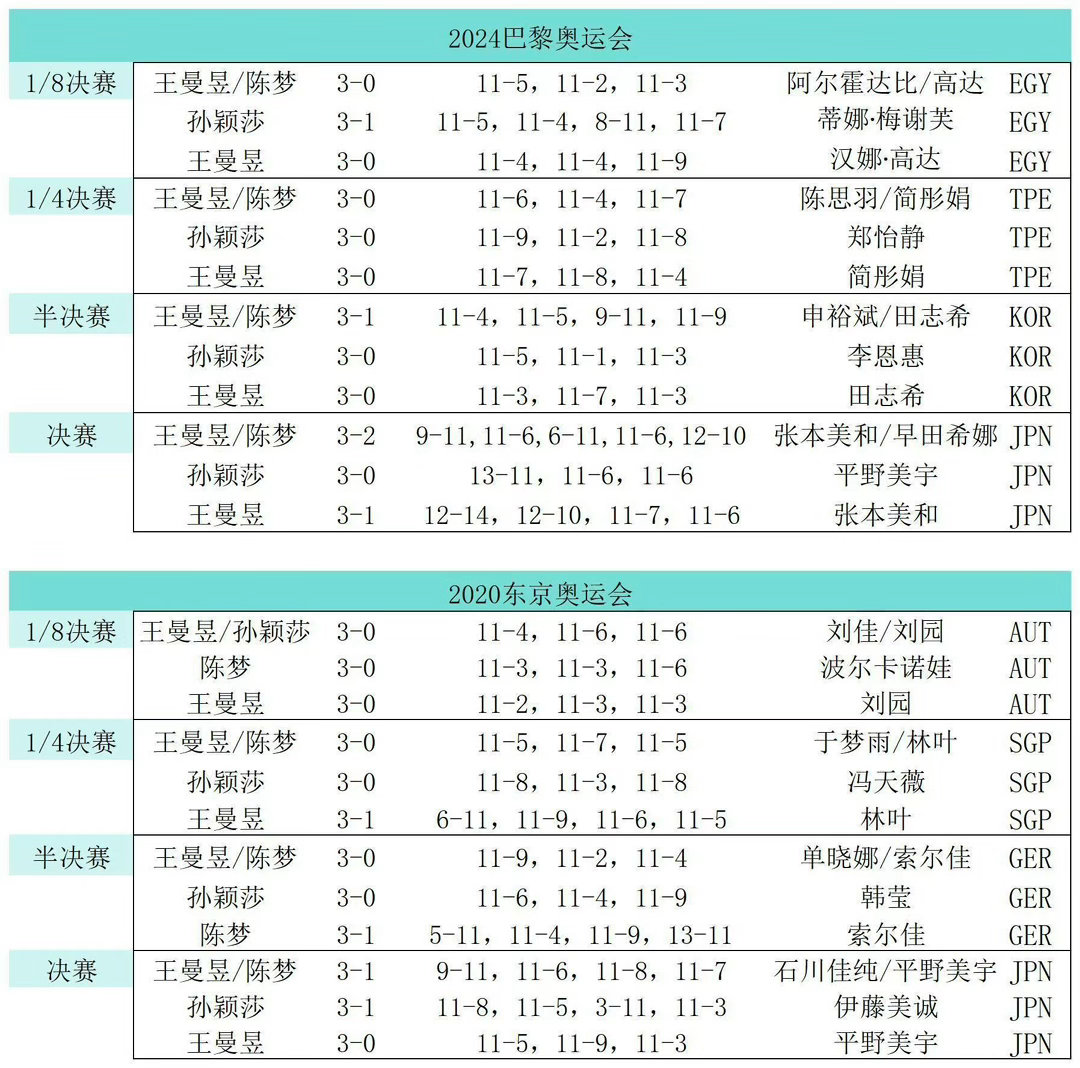 2024巴黎奥运会

| | | | | | |
|---|---|---|---|---|---|
| 1/8决赛 | 王曼昱/陈梦 | 3-0 | 11-5，11-2，11-3 | 阿尔霍达比/高达 | EGY |
| | 孙颖莎 | 3-1 | 11-5，11-4，8-11，11-7 | 蒂娜·梅谢芙 | EGY |
| | 王曼昱 | 3-0 | 11-4，11-4，11-9 | 汉娜·高达 | EGY |
| 1/4决赛 | 王曼昱/陈梦 | 3-0 | 11-6，11-4，11-7 | 陈思羽/简彤娟 | TPE |
| | 孙颖莎 | 3-0 | 11-9，11-2，11-8 | 郑怡静 | TPE |
| | 王曼昱 | 3-0 | 11-7，11-8，11-4 | 简彤娟 | TPE |
| 半决赛 | 王曼昱/陈梦 | 3-1 | 11-4，11-5，9-11，11-9 | 申裕斌/田志希 | KOR |
| | 孙颖莎 | 3-0 | 11-5，11-1，11-3 | 李恩惠 | KOR |
| | 王曼昱 | 3-0 | 11-3，11-7，11-3 | 田志希 | KOR |
| 决赛 | 王曼昱/陈梦 | 3-2 | 9-11，11-6，6-11，11-6，12-10 | 张本美和/早田希娜 | JPN |
| | 孙颖莎 | 3-0 | 13-11，11-6，11-6 | 平野美宇 | JPN |
| | 王曼昱 | 3-1 | 12-14，12-10，11-7，11-6 | 张本美和 | JPN |

2020东京奥运会

| | | | | | |
|---|---|---|---|---|---|
| 1/8决赛 | 王曼昱/孙颖莎 | 3-0 | 11-4，11-6，11-6 | 刘佳/刘园 | AUT |
| | 陈梦 | 3-0 | 11-3，11-3，11-6 | 波尔卡诺娃 | AUT |
| | 王曼昱 | 3-0 | 11-2，11-3，11-3 | 刘园 | AUT |
| 1/4决赛 | 王曼昱/陈梦 | 3-0 | 11-5，11-7，11-5 | 于梦雨/林叶 | SGP |
| | 孙颖莎 | 3-0 | 11-8，11-3，11-8 | 冯天薇 | SGP |
| | 王曼昱 | 3-1 | 6-11，11-9，11-6，11-5 | 林叶 | SGP |
| 半决赛 | 王曼昱/陈梦 | 3-0 | 11-9，11-2，11-4 | 单晓娜/索尔佳 | GER |
| | 孙颖莎 | 3-0 | 11-6，11-4，11-9 | 韩莹 | GER |
| | 陈梦 | 3-1 | 5-11，11-4，11-9，13-11 | 索尔佳 | GER |
| 决赛 | 王曼昱/陈梦 | 3-1 | 9-11，11-6，11-8，11-7 | 石川佳纯/平野美宇 | JPN |
| | 孙颖莎 | 3-1 | 11-8，11-5，3-11，11-3 | 伊藤美诚 | JPN |
| | 王曼昱 | 3-0 | 11-5，11-9，11-3 | 平野美宇 | JPN |